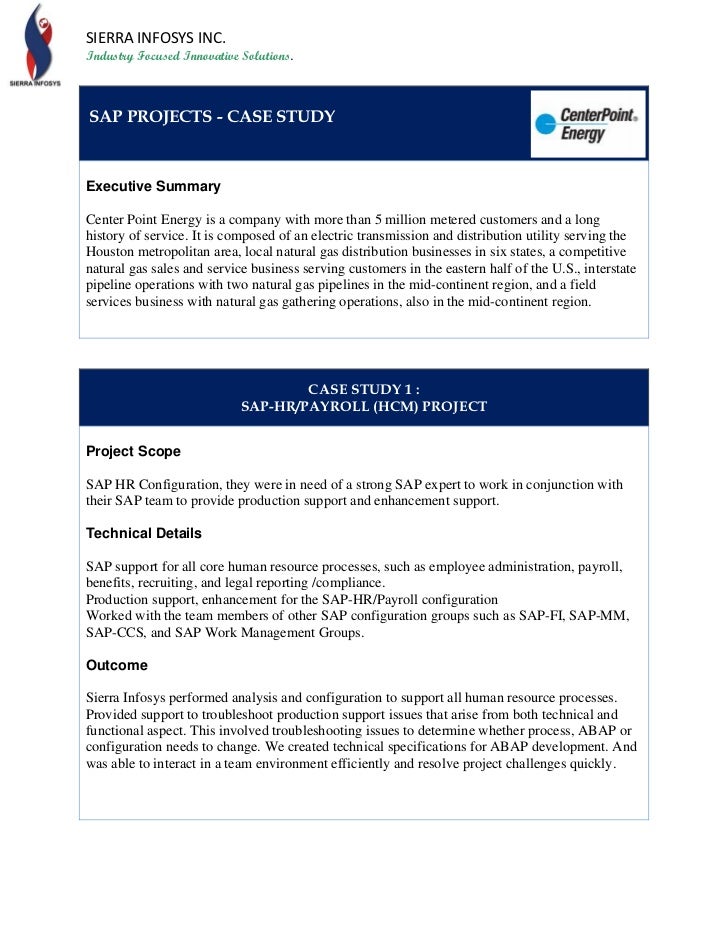 SIERRA INFOSYS

SIERRA INFOSYS INC.
Industry Focused Innovative Solutions.

SAP PROJECTS - CASE STUDY

CenterPoint® Energy

Executive Summary

Center Point Energy is a company with more than 5 million metered customers and a long history of service. It is composed of an electric transmission and distribution utility serving the Houston metropolitan area, local natural gas distribution businesses in six states, a competitive natural gas sales and service business serving customers in the eastern half of the U.S., interstate pipeline operations with two natural gas pipelines in the mid-continent region, and a field services business with natural gas gathering operations, also in the mid-continent region.

CASE STUDY 1 :
SAP-HR/PAYROLL (HCM) PROJECT

Project Scope

SAP HR Configuration, they were in need of a strong SAP expert to work in conjunction with their SAP team to provide production support and enhancement support.

Technical Details

SAP support for all core human resource processes, such as employee administration, payroll, benefits, recruiting, and legal reporting /compliance.
Production support, enhancement for the SAP-HR/Payroll configuration
Worked with the team members of other SAP configuration groups such as SAP-FI, SAP-MM, SAP-CCS, and SAP Work Management Groups.

Outcome

Sierra Infosys performed analysis and configuration to support all human resource processes. Provided support to troubleshoot production support issues that arise from both technical and functional aspect. This involved troubleshooting issues to determine whether process, ABAP or configuration needs to change. We created technical specifications for ABAP development. And was able to interact in a team environment efficiently and resolve project challenges quickly.